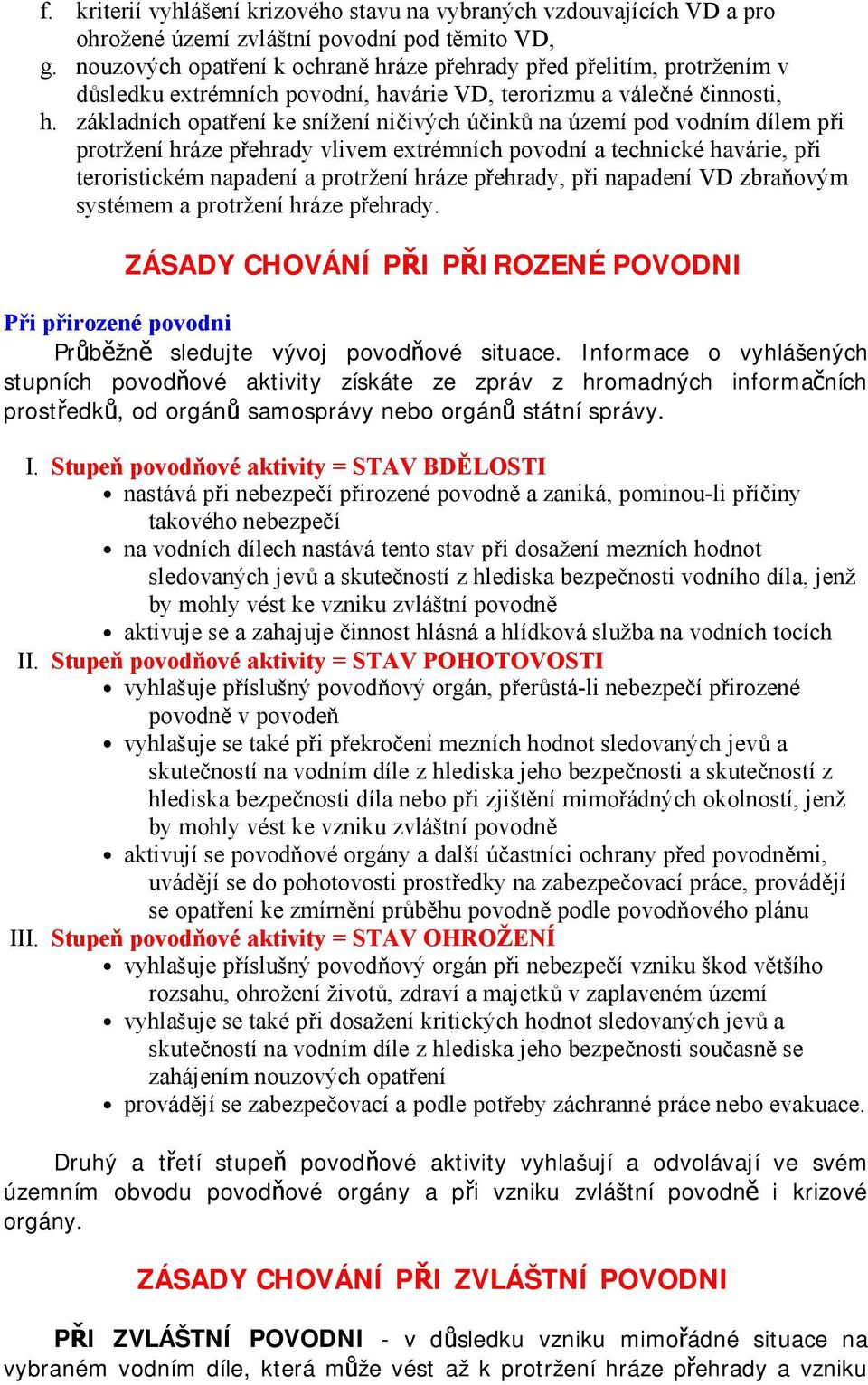 f. kriterií vyhlášení krizového stavu na vybraných vzdouvajících VD a pro ohrožené území zvláštní povodní pod těmito VD,
g. nouzových opatření k ochraně hráze přehrady před přelitím, protržením v důsledku extrémních povodní, havárie VD, terorizmu a válečné činnosti,
h. základních opatření ke snížení ničivých účinků na území pod vodním dílem při protržení hráze přehrady vlivem extrémních povodní a technické havárie, při teroristickém napadení a protržení hráze přehrady, při napadení VD zbraňovým systémem a protržení hráze přehrady.

ZÁSADY CHOVÁNÍ PŘI PŘIROZENÉ POVODNI

Při přirozené povodni

Průběžně sledujte vývoj povodňové situace. Informace o vyhlášených stupních povodňové aktivity získáte ze zpráv z hromadných informačních prostředků, od orgánů samosprávy nebo orgánů státní správy.

I. Stupeň povodňové aktivity = STAV BDĚLOSTI
• nastává při nebezpečí přirozené povodně a zaniká, pominou-li příčiny takového nebezpečí
• na vodních dílech nastává tento stav při dosažení mezních hodnot sledovaných jevů a skutečností z hlediska bezpečnosti vodního díla, jenž by mohly vést ke vzniku zvláštní povodně
• aktivuje se a zahajuje činnost hlásná a hlídková služba na vodních tocích
II. Stupeň povodňové aktivity = STAV POHOTOVOSTI
• vyhlašuje příslušný povodňový orgán, přerůstá-li nebezpečí přirozené povodně v povodeň
• vyhlašuje se také při překročení mezních hodnot sledovaných jevů a skutečností na vodním díle z hlediska jeho bezpečnosti a skutečností z hlediska bezpečnosti díla nebo při zjištění mimořádných okolností, jenž by mohly vést ke vzniku zvláštní povodně
• aktivují se povodňové orgány a další účastníci ochrany před povodněmi, uvádějí se do pohotovosti prostředky na zabezpečovací práce, provádějí se opatření ke zmírnění průběhu povodně podle povodňového plánu
III. Stupeň povodňové aktivity = STAV OHROŽENÍ
• vyhlašuje příslušný povodňový orgán při nebezpečí vzniku škod většího rozsahu, ohrožení životů, zdraví a majetků v zaplaveném území
• vyhlašuje se také při dosažení kritických hodnot sledovaných jevů a skutečností na vodním díle z hlediska jeho bezpečnosti současně se zahájením nouzových opatření
• provádějí se zabezpečovací a podle potřeby záchranné práce nebo evakuace.

Druhý a třetí stupeň povodňové aktivity vyhlašují a odvolávají ve svém územním obvodu povodňové orgány a při vzniku zvláštní povodně i krizové orgány.

ZÁSADY CHOVÁNÍ PŘI ZVLÁŠTNÍ POVODNI

PŘI ZVLÁŠTNÍ POVODNI - v důsledku vzniku mimořádné situace na vybraném vodním díle, která může vést až k protržení hráze přehrady a vzniku